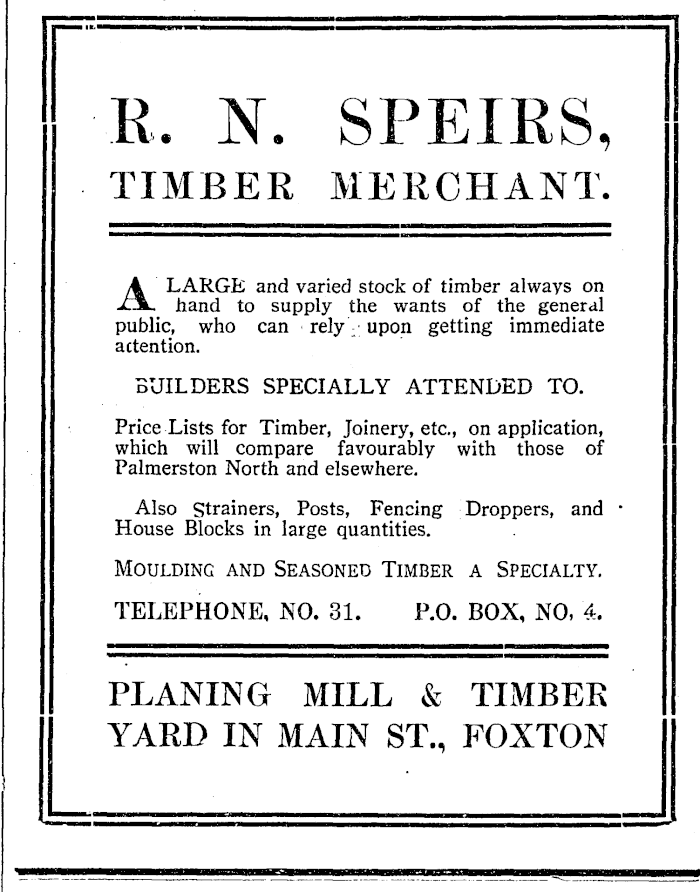 R. N. SPEIRS,
TIMBER MERCHANT.

A LARGE and varied stock of timber always on hand to supply the wants of the general public, who can rely upon getting immediate attention.

BUILDERS SPECIALLY ATTENDED TO.

Price Lists for Timber, Joinery, etc., on application, which will compare favourably with those of Palmerston North and elsewhere.

Also Strainers, Posts, Fencing Droppers, and House Blocks in large quantities.

MOULDING AND SEASONED TIMBER A SPECIALTY.

TELEPHONE, NO. 31. P.O. BOX, NO. 4.

PLANING MILL & TIMBER YARD IN MAIN ST., FOXTON